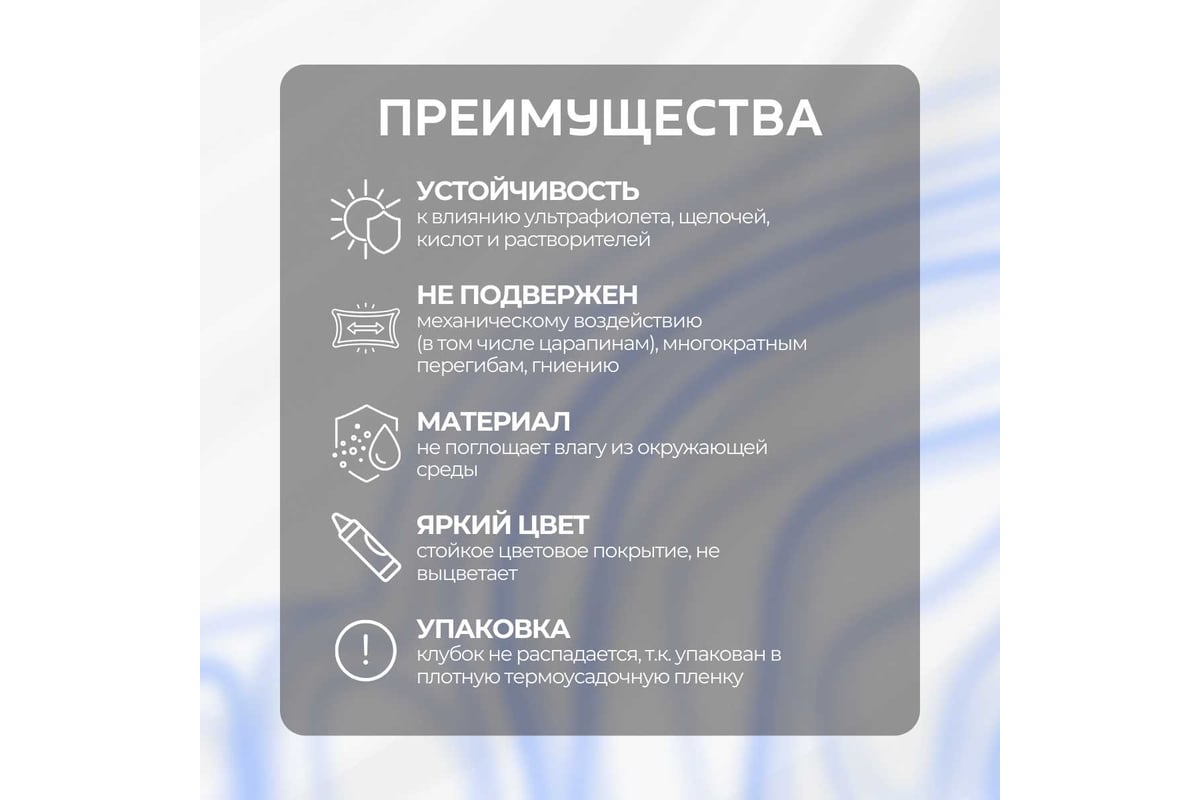 ПРЕИМУЩЕСТВА

УСТОЙЧИВОСТЬ
к влиянию ультрафиолета, щелочей, кислот и растворителей

НЕ ПОДВЕРЖЕН
механическому воздействию (в том числе царапинам), многократным перегибам, гниению

МАТЕРИАЛ
не поглощает влагу из окружающей среды

ЯРКИЙ ЦВЕТ
стойкое цветовое покрытие, не выцветает

УПАКОВКА
клубок не распадается, т.к. упакован в плотную термоусадочную пленку